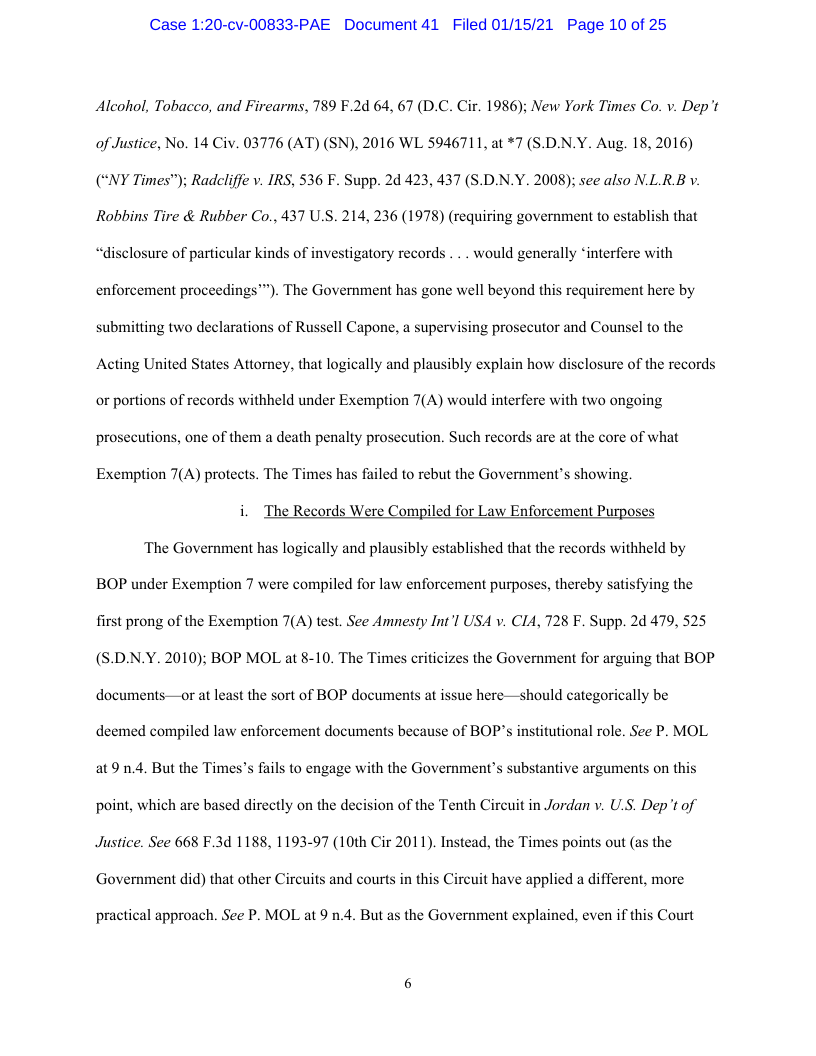 Case 1:20-cv-00833-PAE Document 41 Filed 01/15/21 Page 10 of 25

Alcohol, Tobacco, and Firearms, 789 F.2d 64, 67 (D.C. Cir. 1986); New York Times Co. v. Dep't of Justice, No. 14 Civ. 03776 (AT) (SN), 2016 WL 5946711, at *7 (S.D.N.Y. Aug. 18, 2016) ("NY Times"); Radcliffe v. IRS, 536 F. Supp. 2d 423, 437 (S.D.N.Y. 2008); see also N.L.R.B v. Robbins Tire & Rubber Co., 437 U.S. 214, 236 (1978) (requiring government to establish that "disclosure of particular kinds of investigatory records . . . would generally 'interfere with enforcement proceedings'"). The Government has gone well beyond this requirement here by submitting two declarations of Russell Capone, a supervising prosecutor and Counsel to the Acting United States Attorney, that logically and plausibly explain how disclosure of the records or portions of records withheld under Exemption 7(A) would interfere with two ongoing prosecutions, one of them a death penalty prosecution. Such records are at the core of what Exemption 7(A) protects. The Times has failed to rebut the Government's showing.

i. The Records Were Compiled for Law Enforcement Purposes

The Government has logically and plausibly established that the records withheld by BOP under Exemption 7 were compiled for law enforcement purposes, thereby satisfying the first prong of the Exemption 7(A) test. See Amnesty Int'l USA v. CIA, 728 F. Supp. 2d 479, 525 (S.D.N.Y. 2010); BOP MOL at 8-10. The Times criticizes the Government for arguing that BOP documents—or at least the sort of BOP documents at issue here—should categorically be deemed compiled law enforcement documents because of BOP's institutional role. See P. MOL at 9 n.4. But the Times's fails to engage with the Government's substantive arguments on this point, which are based directly on the decision of the Tenth Circuit in Jordan v. U.S. Dep't of Justice. See 668 F.3d 1188, 1193-97 (10th Cir 2011). Instead, the Times points out (as the Government did) that other Circuits and courts in this Circuit have applied a different, more practical approach. See P. MOL at 9 n.4. But as the Government explained, even if this Court

6